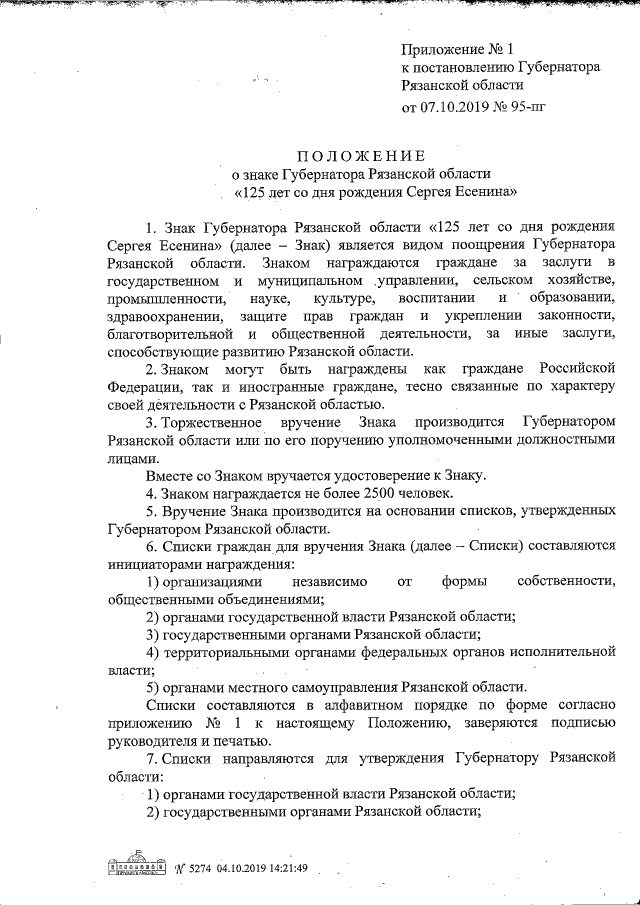 Приложение № 1
к постановлению Губернатора
Рязанской области
от 07.10.2019 № 95-пг

ПОЛОЖЕНИЕ
о знаке Губернатора Рязанской области
«125 лет со дня рождения Сергея Есенина»

1. Знак Губернатора Рязанской области «125 лет со дня рождения Сергея Есенина» (далее – Знак) является видом поощрения Губернатора Рязанской области. Знаком награждаются граждане за заслуги в государственном и муниципальном управлении, сельском хозяйстве, промышленности, науке, культуре, воспитании и образовании, здравоохранении, защите прав граждан и укреплении законности, благотворительной и общественной деятельности, за иные заслуги, способствующие развитию Рязанской области.

2. Знаком могут быть награждены как граждане Российской Федерации, так и иностранные граждане, тесно связанные по характеру своей деятельности с Рязанской областью.

3. Торжественное вручение Знака производится Губернатором Рязанской области или по его поручению уполномоченными должностными лицами.

Вместе со Знаком вручается удостоверение к Знаку.

4. Знаком награждается не более 2500 человек.

5. Вручение Знака производится на основании списков, утвержденных Губернатором Рязанской области.

6. Списки граждан для вручения Знака (далее – Списки) составляются инициаторами награждения:

1) организациями независимо от формы собственности, общественными объединениями;

2) органами государственной власти Рязанской области;

3) государственными органами Рязанской области;

4) территориальными органами федеральных органов исполнительной власти;

5) органами местного самоуправления Рязанской области.

Списки составляются в алфавитном порядке по форме согласно приложению № 1 к настоящему Положению, заверяются подписью руководителя и печатью.

7. Списки направляются для утверждения Губернатору Рязанской области:

1) органами государственной власти Рязанской области;

2) государственными органами Рязанской области;

№ 5274 04.10.2019 14:21:49